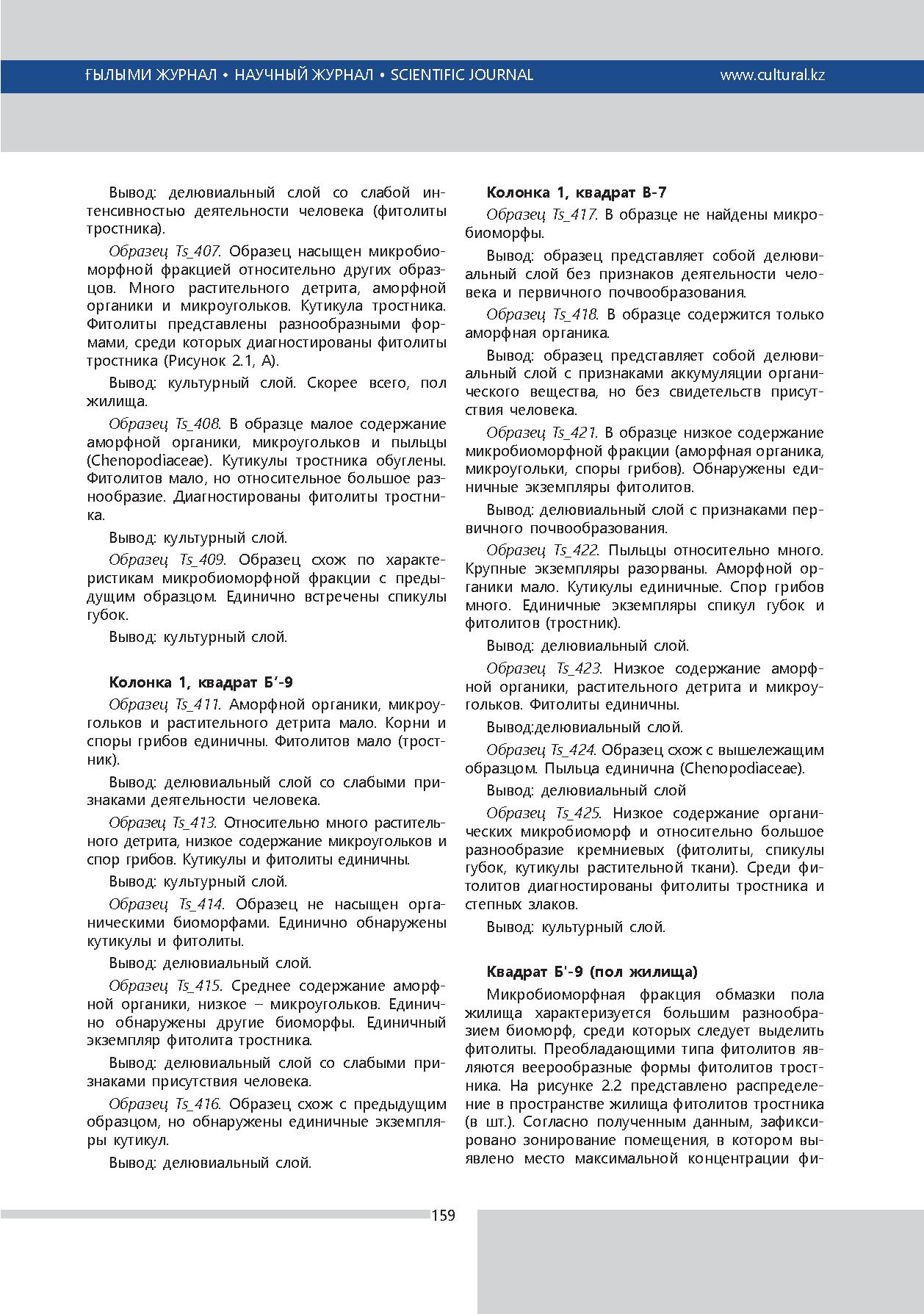 ҒЫЛЫМИ ЖУРНАЛ • НАУЧНЫЙ ЖУРНАЛ • SCIENTIFIC JOURNAL www.cultural.kz

Вывод: делювиальный слой со слабой интенсивностью деятельности человека (фитолиты тростника).

Образец Ts_407. Образец насыщен микробиоморфной фракцией относительно других образцов. Много растительного детрита, аморфной органики и микроугольков. Кутикула тростника. Фитолиты представлены разнообразными формами, среди которых диагностированы фитолиты тростника (Рисунок 2.1, А).

Вывод: культурный слой. Скорее всего, пол жилища.

Образец Ts_408. В образце малое содержание аморфной органики, микроугольков и пыльцы (Chenopodiaceae). Кутикулы тростника обуглены. Фитолитов мало, но относительное большое разнообразие. Диагностированы фитолиты тростника.

Вывод: культурный слой.

Образец Ts_409. Образец схож по характеристикам микробиоморфной фракции с предыдущим образцом. Единично встречены спикулы губок.

Вывод: культурный слой.

Колонка 1, квадрат Б’-9

Образец Ts_411. Аморфной органики, микроугольков и растительного детрита мало. Корни и споры грибов единичны. Фитолитов мало (тростник).

Вывод: делювиальный слой со слабыми признаками деятельности человека.

Образец Ts_413. Относительно много растительного детрита, низкое содержание микроугольков и спор грибов. Кутикулы и фитолиты единичны.

Вывод: культурный слой.

Образец Ts_414. Образец не насыщен органическими биоморфами. Единично обнаружены кутикулы и фитолиты.

Вывод: делювиальный слой.

Образец Ts_415. Среднее содержание аморфной органики, низкое – микроугольков. Единично обнаружены другие биоморфы. Единичный экземпляр фитолита тростника.

Вывод: делювиальный слой со слабыми признаками присутствия человека.

Образец Ts_416. Образец схож с предыдущим образцом, но обнаружены единичные экземпляры кутикул.

Вывод: делювиальный слой.

Колонка 1, квадрат В-7

Образец Ts_417. В образце не найдены микробиоморфы.

Вывод: образец представляет собой делювиальный слой без признаков деятельности человека и первичного почвообразования.

Образец Ts_418. В образце содержится только аморфная органика.

Вывод: образец представляет собой делювиальный слой с признаками аккумуляции органического вещества, но без свидетельств присутствия человека.

Образец Ts_421. В образце низкое содержание микробиоморфной фракции (аморфная органика, микроугольки, споры грибов). Обнаружены единичные экземпляры фитолитов.

Вывод: делювиальный слой с признаками первичного почвообразования.

Образец Ts_422. Пыльцы относительно много. Крупные экземпляры разорваны. Аморфной органики мало. Кутикулы единичные. Спор грибов много. Единичные экземпляры спикул губок и фитолитов (тростник).

Вывод: делювиальный слой.

Образец Ts_423. Низкое содержание аморфной органики, растительного детрита и микроугольков. Фитолиты единичны.

Вывод:делювиальный слой.

Образец Ts_424. Образец схож с вышележащим образцом. Пыльца единична (Chenopodiaceae).

Вывод: делювиальный слой

Образец Ts_425. Низкое содержание органических микробиоморф и относительно большое разнообразие кремниевых (фитолиты, спикулы губок, кутикулы растительной ткани). Среди фитолитов диагностированы фитолиты тростника и степных злаков.

Вывод: культурный слой.

Квадрат Б'-9 (пол жилища)

Микробиоморфная фракция обмазки пола жилища характеризуется большим разнообразием биоморф, среди которых следует выделить фитолиты. Преобладающими типа фитолитов являются веерообразные формы фитолитов тростника. На рисунке 2.2 представлено распределение в пространстве жилища фитолитов тростника (в шт.). Согласно полученным данным, зафиксировано зонирование помещения, в котором выявлено место максимальной концентрации фи-

159